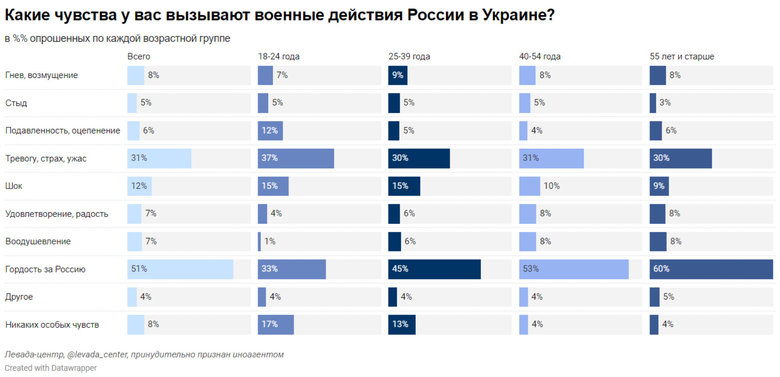 Какие чувства у вас вызывают военные действия России в Украине?

в %% опрошенных по каждой возрастной группе

| | Всего | 18-24 года | 25-39 года | 40-54 года | 55 лет и старше |
|---|---|---|---|---|---|
| Гнев, возмущение | 8% | 7% | 9% | 8% | 8% |
| Стыд | 5% | 5% | 5% | 5% | 3% |
| Подавленность, оцепенение | 6% | 12% | 5% | 4% | 6% |
| Тревогу, страх, ужас | 31% | 37% | 30% | 31% | 30% |
| Шок | 12% | 15% | 15% | 10% | 9% |
| Удовлетворение, радость | 7% | 4% | 6% | 8% | 8% |
| Воодушевление | 7% | 1% | 6% | 8% | 8% |
| Гордость за Россию | 51% | 33% | 45% | 53% | 60% |
| Другое | 4% | 4% | 4% | 4% | 5% |
| Никаких особых чувств | 8% | 17% | 13% | 4% | 4% |

Левада-центр, @levada_center, принудительно признан иноагентом
Created with Datawrapper